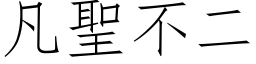 凡聖不二